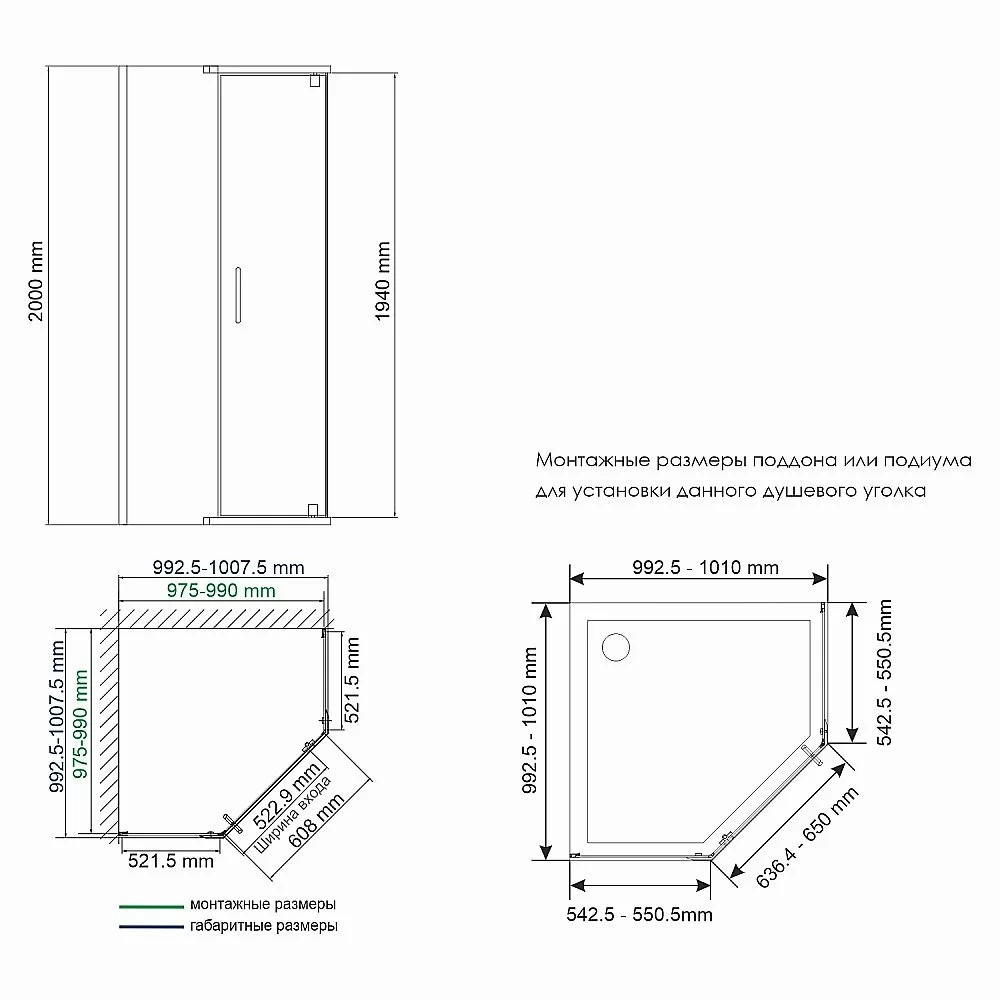 2000 mm

1940 mm

Монтажные размеры поддона или подиума для установки данного душевого уголка

992.5-1007.5 mm
975-990 mm
992.5-1007.5 mm
975-990 mm
521.5 mm
522.9 mm
Ширина входа
608 mm
521.5 mm

монтажные размеры
габаритные размеры

992.5 - 1010 mm
992.5 - 1010 mm
542.5 - 550.5mm
636.4 - 650 mm
542.5 - 550.5mm